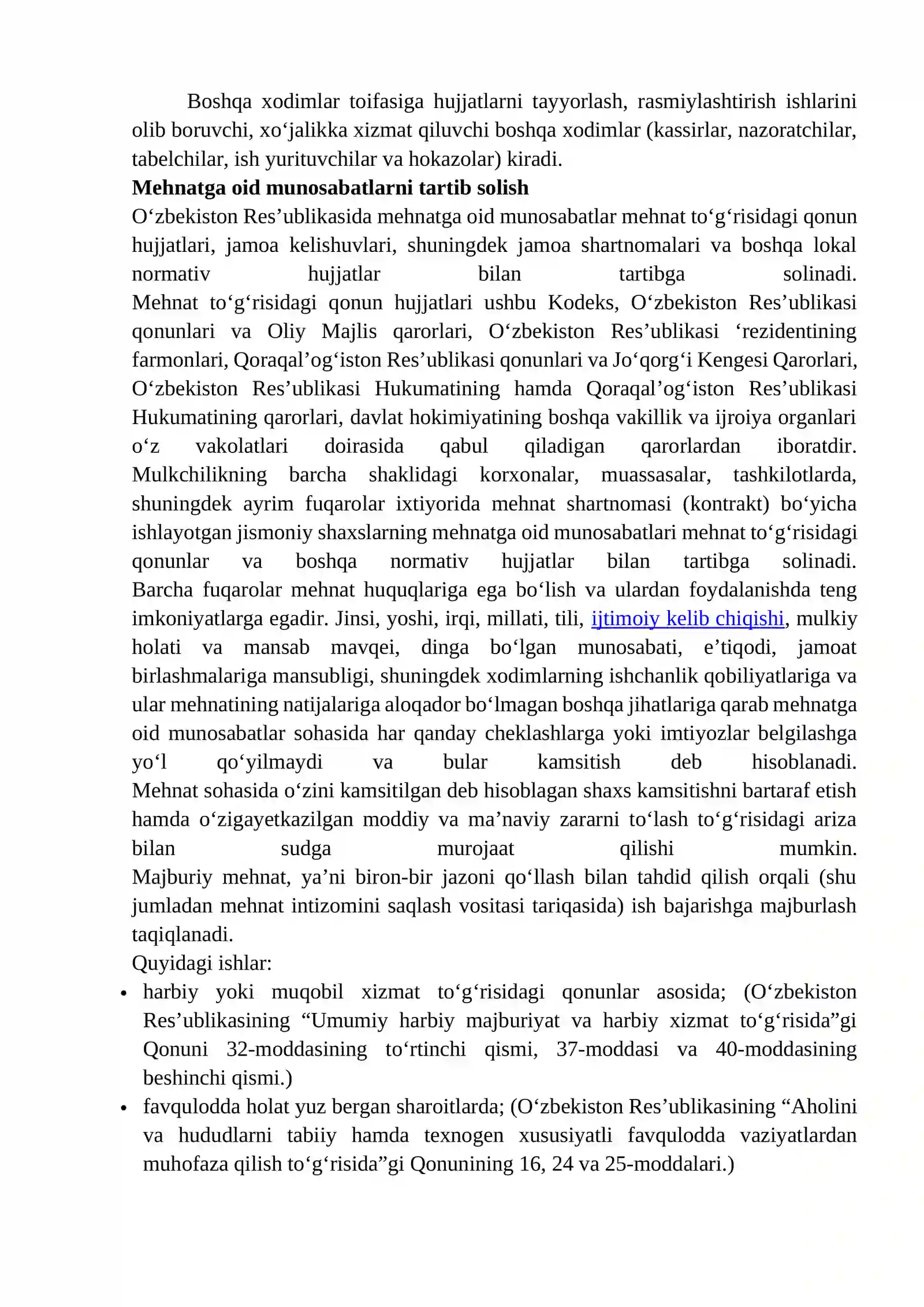 Boshqa xodimlar toifasiga hujjatlarni tayyorlash, rasmiylashtirish ishlarini olib boruvchi, xo'jalikka xizmat qiluvchi boshqa xodimlar (kassirlar, nazoratchilar, tabelchilar, ish yurituvchilar va hokazolar) kiradi.

Mehnatga oid munosabatlarni tartib solish

O'zbekiston Res'ublikasida mehnatga oid munosabatlar mehnat to'g'risidagi qonun hujjatlari, jamoa kelishuvlari, shuningdek jamoa shartnomalari va boshqa lokal normativ hujjatlar bilan tartibga solinadi.

Mehnat to'g'risidagi qonun hujjatlari ushbu Kodeks, O'zbekiston Res'ublikasi qonunlari va Oliy Majlis qarorlari, O'zbekiston Res'ublikasi 'rezidentining farmonlari, Qoraqal'og'iston Res'ublikasi qonunlari va Jo'qorg'i Kengesi Qarorlari, O'zbekiston Res'ublikasi Hukumatining hamda Qoraqal'og'iston Res'ublikasi Hukumatining qarorlari, davlat hokimiyatining boshqa vakillik va ijroiya organlari o'z vakolatlari doirasida qabul qiladigan qarorlardan iboratdir.

Mulkchilikning barcha shaklidagi korxonalar, muassasalar, tashkilotlarda, shuningdek ayrim fuqarolar ixtiyorida mehnat shartnomasi (kontrakt) bo'yicha ishlayotgan jismoniy shaxslarning mehnatga oid munosabatlari mehnat to'g'risidagi qonunlar va boshqa normativ hujjatlar bilan tartibga solinadi.

Barcha fuqarolar mehnat huquqlariga ega bo'lish va ulardan foydalanishda teng imkoniyatlarga egadir. Jinsi, yoshi, irqi, millati, tili, ijtimoiy kelib chiqishi, mulkiy holati va mansab mavqei, dinga bo'lgan munosabati, e'tiqodi, jamoat birlashmalariga mansubligi, shuningdek xodimlarning ishchanlik qobiliyatlariga va ular mehnatining natijalariga aloqador bo'lmagan boshqa jihatlariga qarab mehnatga oid munosabatlar sohasida har qanday cheklashlarga yoki imtiyozlar belgilashga yo'l qo'yilmaydi va bular kamsitish deb hisoblanadi.

Mehnat sohasida o'zini kamsitilgan deb hisoblagan shaxs kamsitishni bartaraf etish hamda o'zigayetkazilgan moddiy va ma'naviy zararni to'lash to'g'risidagi ariza bilan sudga murojaat qilishi mumkin.

Majburiy mehnat, ya'ni biron-bir jazoni qo'llash bilan tahdid qilish orqali (shu jumladan mehnat intizomini saqlash vositasi tariqasida) ish bajarishga majburlash taqiqlanadi.

Quyidagi ishlar:

• harbiy yoki muqobil xizmat to'g'risidagi qonunlar asosida; (O'zbekiston Res'ublikasining "Umumiy harbiy majburiyat va harbiy xizmat to'g'risida"gi Qonuni 32-moddasining to'rtinchi qismi, 37-moddasi va 40-moddasining beshinchi qismi.)
• favqulodda holat yuz bergan sharoitlarda; (O'zbekiston Res'ublikasining "Aholini va hududlarni tabiiy hamda texnogen xususiyatli favqulodda vaziyatlardan muhofaza qilish to'g'risida"gi Qonunining 16, 24 va 25-moddalari.)